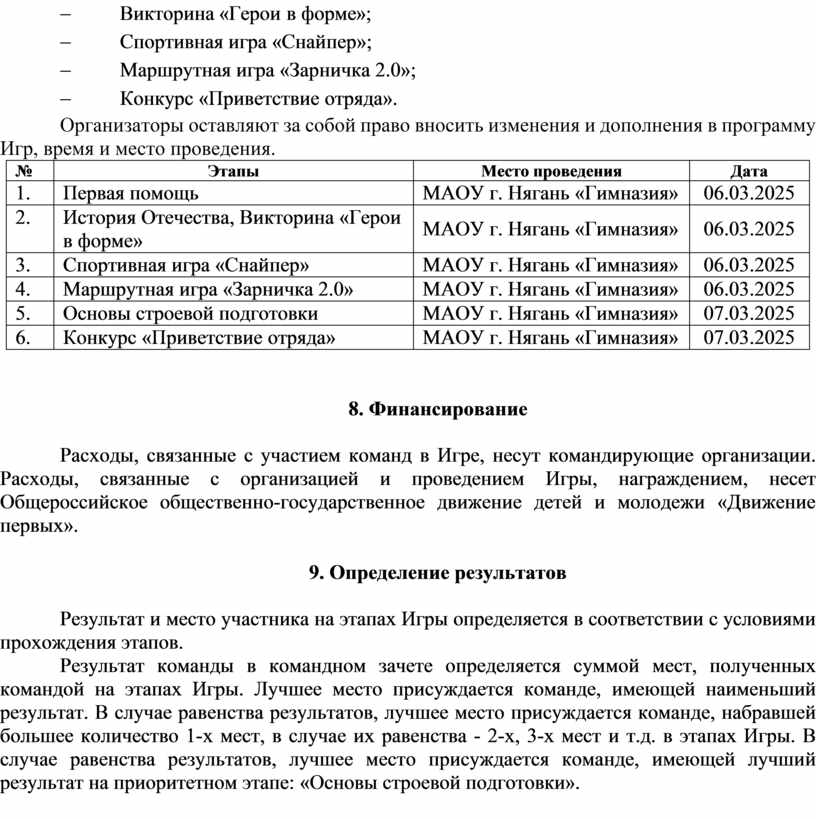 – Викторина «Герои в форме»;
– Спортивная игра «Снайпер»;
– Маршрутная игра «Зарничка 2.0»;
– Конкурс «Приветствие отряда».

Организаторы оставляют за собой право вносить изменения и дополнения в программу Игр, время и место проведения.

| № | Этапы | Место проведения | Дата |
|---|---|---|---|
| 1. | Первая помощь | МАОУ г. Нягань «Гимназия» | 06.03.2025 |
| 2. | История Отечества, Викторина «Герои в форме» | МАОУ г. Нягань «Гимназия» | 06.03.2025 |
| 3. | Спортивная игра «Снайпер» | МАОУ г. Нягань «Гимназия» | 06.03.2025 |
| 4. | Маршрутная игра «Зарничка 2.0» | МАОУ г. Нягань «Гимназия» | 06.03.2025 |
| 5. | Основы строевой подготовки | МАОУ г. Нягань «Гимназия» | 07.03.2025 |
| 6. | Конкурс «Приветствие отряда» | МАОУ г. Нягань «Гимназия» | 07.03.2025 |

8. Финансирование

Расходы, связанные с участием команд в Игре, несут командирующие организации. Расходы, связанные с организацией и проведением Игры, награждением, несет Общероссийское общественно-государственное движение детей и молодежи «Движение первых».

9. Определение результатов

Результат и место участника на этапах Игры определяется в соответствии с условиями прохождения этапов.

Результат команды в командном зачете определяется суммой мест, полученных командой на этапах Игры. Лучшее место присуждается команде, имеющей наименьший результат. В случае равенства результатов, лучшее место присуждается команде, набравшей большее количество 1-х мест, в случае их равенства - 2-х, 3-х мест и т.д. в этапах Игры. В случае равенства результатов, лучшее место присуждается команде, имеющей лучший результат на приоритетном этапе: «Основы строевой подготовки».